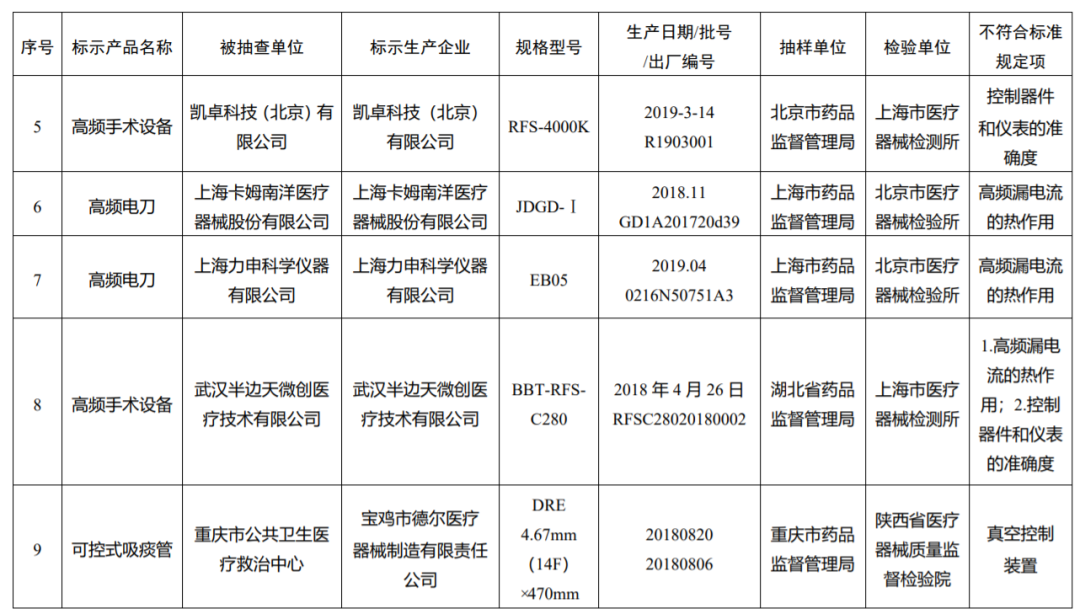 | 序号 | 标示产品名称 | 被抽查单位 | 标示生产企业 | 规格型号 | 生产日期/批号/出厂编号 | 抽样单位 | 检验单位 | 不符合标准规定项 |
|---|---|---|---|---|---|---|---|---|
| 5 | 高频手术设备 | 凯卓科技（北京）有限公司 | 凯卓科技（北京）有限公司 | RFS-4000K | 2019-3-14 R1903001 | 北京市药品监督管理局 | 上海市医疗器械检测所 | 控制器件和仪表的准确度 |
| 6 | 高频电刀 | 上海卡姆南洋医疗器械股份有限公司 | 上海卡姆南洋医疗器械股份有限公司 | JDGD-Ⅰ | 2018.11 GD1A201720d39 | 上海市药品监督管理局 | 北京市医疗器械检验所 | 高频漏电流的热作用 |
| 7 | 高频电刀 | 上海力申科学仪器有限公司 | 上海力申科学仪器有限公司 | EB05 | 2019.04 0216N50751A3 | 上海市药品监督管理局 | 北京市医疗器械检验所 | 高频漏电流的热作用 |
| 8 | 高频手术设备 | 武汉半边天微创医疗技术有限公司 | 武汉半边天微创医疗技术有限公司 | BBT-RFS-C280 | 2018 年 4 月 26 日 RFSC28020180002 | 湖北省药品监督管理局 | 上海市医疗器械检测所 | 1.高频漏电流的热作用；2.控制器件和仪表的准确度 |
| 9 | 可控式吸痰管 | 重庆市公共卫生医疗救治中心 | 宝鸡市德尔医疗器械制造有限责任公司 | DRE 4.67mm (14F) ×470mm | 20180820 20180806 | 重庆市药品监督管理局 | 陕西省医疗器械质量监督检验院 | 真空控制装置 |